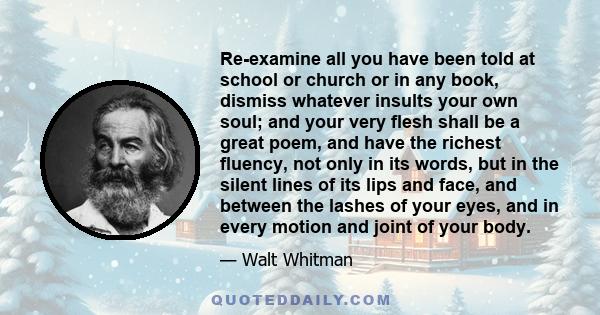 Re-examine all you have been told at school or church or in any book, dismiss whatever insults your own soul; and your very flesh shall be a great poem, and have the richest fluency, not only in its words, but in the silent lines of its lips and face, and between the lashes of your eyes, and in every motion and joint of your body.

— Walt Whitman

QUOTEDDAILY.COM